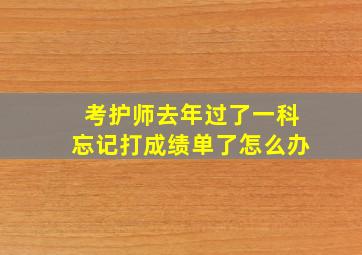 考护师去年过了一科
忘记打成绩单了怎么办